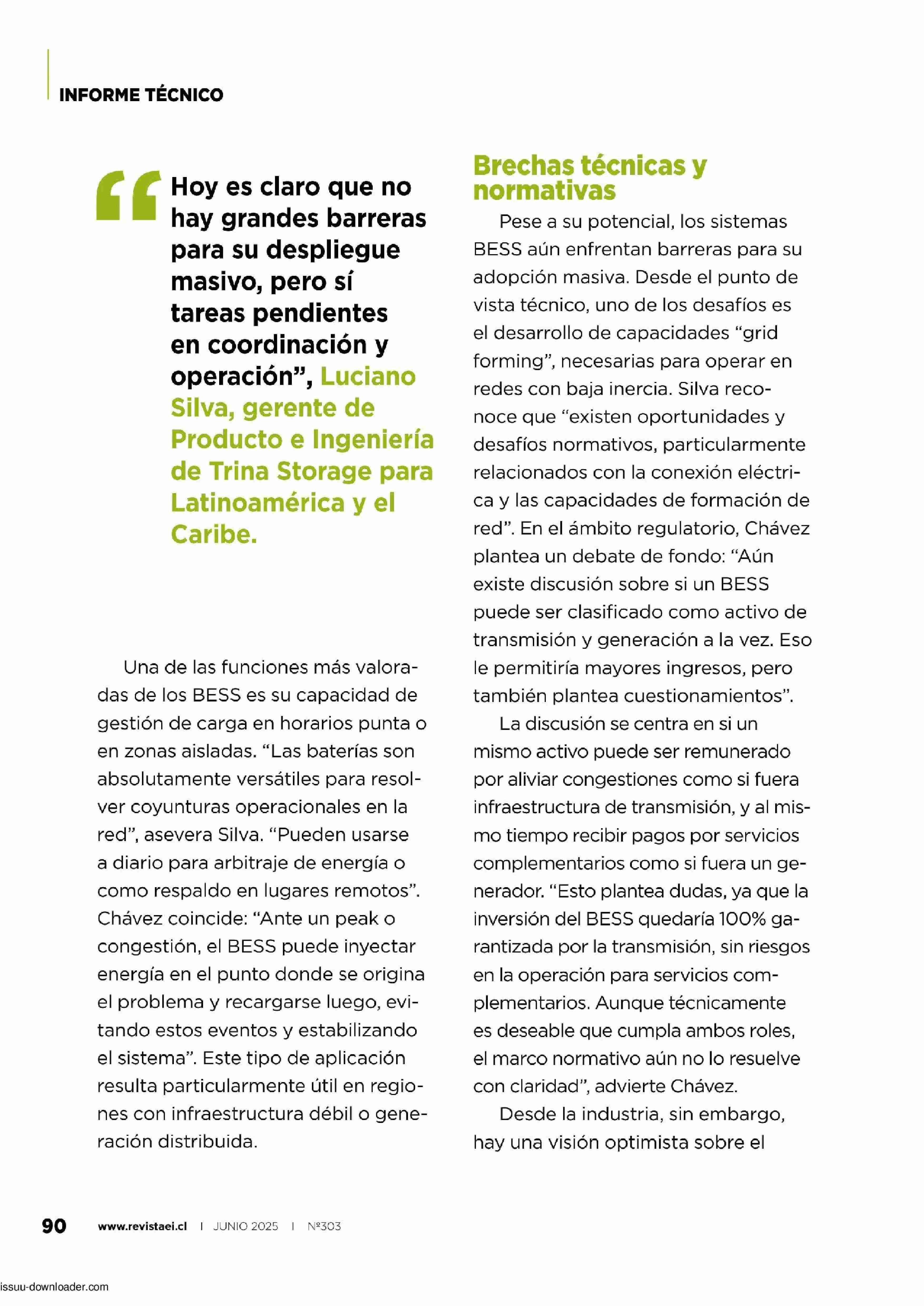 INFORME TÉCNICO

“Hoy es claro que no hay grandes barreras para su despliegue masivo, pero sí tareas pendientes en coordinación y operación”, Luciano Silva, gerente de Producto e Ingeniería de Trina Storage para Latinoamérica y el Caribe.

Una de las funciones más valoradas de los BESS es su capacidad de gestión de carga en horarios punta o en zonas aisladas. “Las baterías son absolutamente versátiles para resolver coyunturas operacionales en la red”, asevera Silva. “Pueden usarse a diario para arbitraje de energía o como respaldo en lugares remotos”. Chávez coincide: “Ante un peak o congestión, el BESS puede inyectar energía en el punto donde se origina el problema y recargarse luego, evitando estos eventos y estabilizando el sistema”. Este tipo de aplicación resulta particularmente útil en regiones con infraestructura débil o generación distribuida.

Brechas técnicas y normativas

Pese a su potencial, los sistemas BESS aún enfrentan barreras para su adopción masiva. Desde el punto de vista técnico, uno de los desafíos es el desarrollo de capacidades “grid forming”, necesarias para operar en redes con baja inercia. Silva reconoce que “existen oportunidades y desafíos normativos, particularmente relacionados con la conexión eléctrica y las capacidades de formación de red”. En el ámbito regulatorio, Chávez plantea un debate de fondo: “Aún existe discusión sobre si un BESS puede ser clasificado como activo de transmisión y generación a la vez. Eso le permitiría mayores ingresos, pero también plantea cuestionamientos”.

La discusión se centra en si un mismo activo puede ser remunerado por aliviar congestiones como si fuera infraestructura de transmisión, y al mismo tiempo recibir pagos por servicios complementarios como si fuera un generador. “Esto plantea dudas, ya que la inversión del BESS quedaría 100% garantizada por la transmisión, sin riesgos en la operación para servicios complementarios. Aunque técnicamente es deseable que cumpla ambos roles, el marco normativo aún no lo resuelve con claridad”, advierte Chávez.

Desde la industria, sin embargo, hay una visión optimista sobre el

90 www.revistaei.cl | JUNIO 2025 | Nº303

issuu-downloader.com